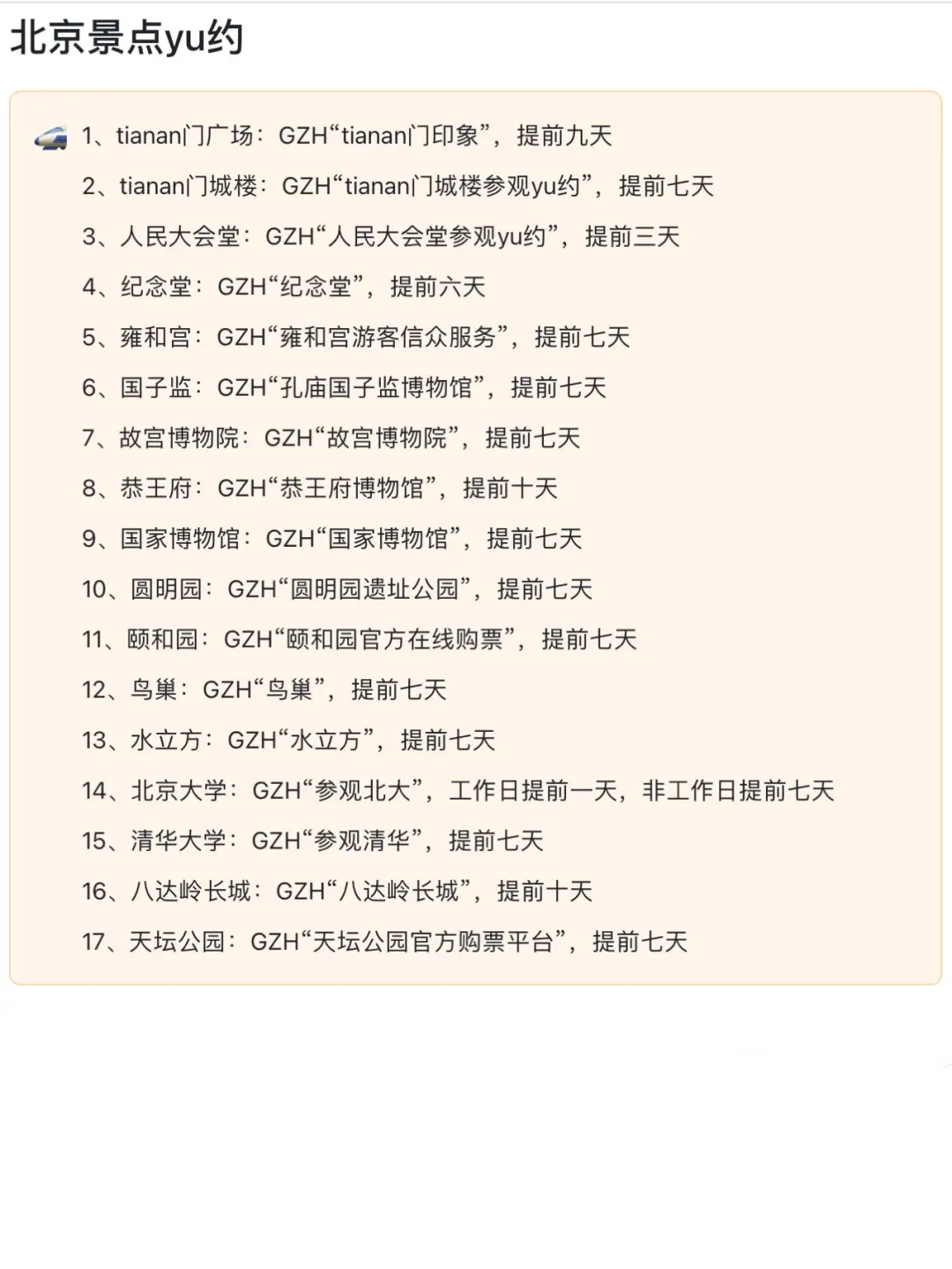 北京景点yu约

1、tianan门广场：GZH“tianan门印象”，提前九天
2、tianan门城楼：GZH“tianan门城楼参观yu约”，提前七天
3、人民大会堂：GZH“人民大会堂参观yu约”，提前三天
4、纪念堂：GZH“纪念堂”，提前六天
5、雍和宫：GZH“雍和宫游客信众服务”，提前七天
6、国子监：GZH“孔庙国子监博物馆”，提前七天
7、故宫博物院：GZH“故宫博物院”，提前七天
8、恭王府：GZH“恭王府博物馆”，提前十天
9、国家博物馆：GZH“国家博物馆”，提前七天
10、圆明园：GZH“圆明园遗址公园”，提前七天
11、颐和园：GZH“颐和园官方在线购票”，提前七天
12、鸟巢：GZH“鸟巢”，提前七天
13、水立方：GZH“水立方”，提前七天
14、北京大学：GZH“参观北大”，工作日提前一天，非工作日提前七天
15、清华大学：GZH“参观清华”，提前七天
16、八达岭长城：GZH“八达岭长城”，提前十天
17、天坛公园：GZH“天坛公园官方购票平台”，提前七天